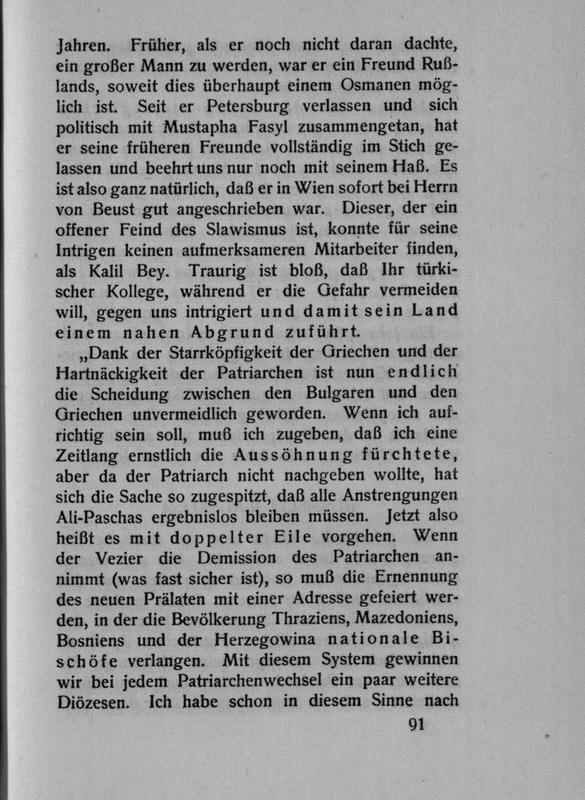 Jahren. Früher, als er noch nicht daran dachte, ein großer Mann zu werden, war er ein Freund Rußlands, soweit dies überhaupt einem Osmanen möglich ist. Seit er Petersburg verlassen und sich politisch mit Mustapha Fasyl zusammengetan, hat er seine früheren Freunde vollständig im Stich gelassen und beehrt uns nur noch mit seinem Haß. Es ist also ganz natürlich, daß er in Wien sofort bei Herrn von Beust gut angeschrieben war. Dieser, der ein offener Feind des Slawismus ist, konnte für seine Intrigen keinen aufmerksameren Mitarbeiter finden, als Kalil Bey. Traurig ist bloß, daß Ihr türkischer Kollege, während er die Gefahr vermeiden will, gegen uns intrigiert und damit sein Land einem nahen Abgrund zuführt.

„Dank der Starrköpfigkeit der Griechen und der Hartnäckigkeit der Patriarchen ist nun endlich die Scheidung zwischen den Bulgaren und den Griechen unvermeidlich geworden. Wenn ich aufrichtig sein soll, muß ich zugeben, daß ich eine Zeitlang ernstlich die Aussöhnung fürchtete, aber da der Patriarch nicht nachgeben wollte, hat sich die Sache so zugespitzt, daß alle Anstrengungen Ali-Paschas ergebnislos bleiben müssen. Jetzt also heißt es mit doppelter Eile vorgehen. Wenn der Vezier die Demission des Patriarchen annimmt (was fast sicher ist), so muß die Ernennung des neuen Prälaten mit einer Adresse gefeiert werden, in der die Bevölkerung Thraziens, Mazedoniens, Bosniens und der Herzegowina nationale Bischöfe verlangen. Mit diesem System gewinnen wir bei jedem Patriarchenwechsel ein paar weitere Diözesen. Ich habe schon in diesem Sinne nach

91